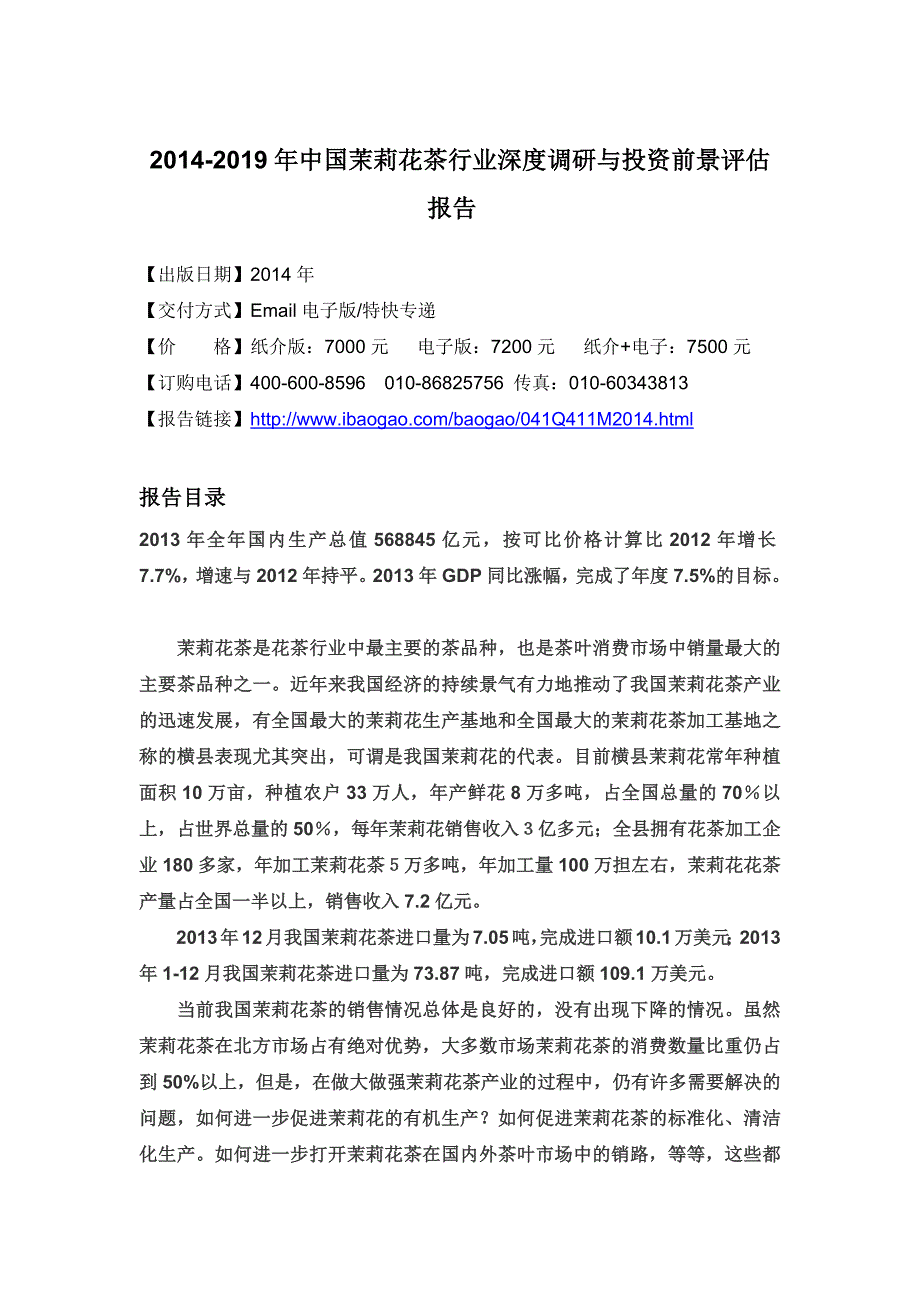 2014-2019 年中国茉莉花茶行业深度调研与投资前景评估报告

【出版日期】2014 年
【交付方式】Email 电子版/特快专递
【价　　格】纸介版：7000 元　电子版：7200 元　纸介+电子：7500 元
【订购电话】400-600-8596　010-86825756 传真：010-60343813
【报告链接】http://www.ibaogao.com/baogao/041Q411M2014.html

报告目录

2013 年全年国内生产总值 568845 亿元，按可比价格计算比 2012 年增长 7.7%，增速与 2012 年持平。2013 年 GDP 同比涨幅，完成了年度 7.5%的目标。

茉莉花茶是花茶行业中最主要的茶品种，也是茶叶消费市场中销量最大的主要茶品种之一。近年来我国经济的持续景气有力地推动了我国茉莉花茶产业的迅速发展，有全国最大的茉莉花生产基地和全国最大的茉莉花茶加工基地之称的横县表现尤其突出，可谓是我国茉莉花的代表。目前横县茉莉花常年种植面积 10 万亩，种植农户 33 万人，年产鲜花 8 万多吨，占全国总量的 70％以上，占世界总量的 50％，每年茉莉花销售收入 3 亿多元；全县拥有花茶加工企业 180 多家，年加工茉莉花茶 5 万多吨，年加工量 100 万担左右，茉莉花花茶产量占全国一半以上，销售收入 7.2 亿元。

2013 年 12 月我国茉莉花茶进口量为 7.05 吨，完成进口额 10.1 万美元；2013 年 1-12 月我国茉莉花茶进口量为 73.87 吨，完成进口额 109.1 万美元。

当前我国茉莉花茶的销售情况总体是良好的，没有出现下降的情况。虽然茉莉花茶在北方市场占有绝对优势，大多数市场茉莉花茶的消费数量比重仍占到 50%以上，但是，在做大做强茉莉花茶产业的过程中，仍有许多需要解决的问题，如何进一步促进茉莉花的有机生产？如何促进茉莉花茶的标准化、清洁化生产。如何进一步打开茉莉花茶在国内外茶叶市场中的销路，等等，这些都